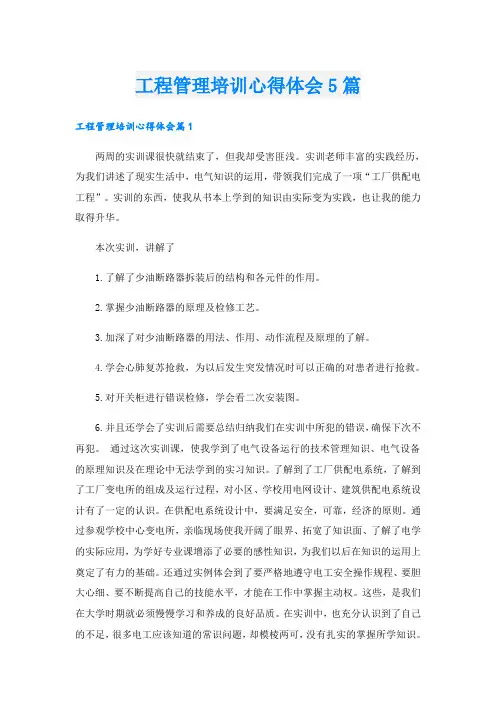 工程管理培训心得体会5篇

工程管理培训心得体会篇1

两周的实训课很快就结束了，但我却受害匪浅。实训老师丰富的实践经历，为我们讲述了现实生活中，电气知识的运用，带领我们完成了一项“工厂供配电工程”。实训的东西，使我从书本上学到的知识由实际变为实践，也让我的能力取得升华。

本次实训，讲解了

1.了解了少油断路器拆装后的结构和各元件的作用。

2.掌握少油断路器的原理及检修工艺。

3.加深了对少油断路器的用法、作用、动作流程及原理的了解。

4.学会心肺复苏抢救，为以后发生突发情况时可以正确的对患者进行抢救。

5.对开关柜进行错误检修，学会看二次安装图。

6.并且还学会了实训后需要总结归纳我们在实训中所犯的错误，确保下次不再犯。 通过这次实训课，使我学到了电气设备运行的技术管理知识、电气设备的原理知识及在理论中无法学到的实习知识。了解到了工厂供配电系统，了解到了工厂变电所的组成及运行过程，对小区、学校用电网设计、建筑供配电系统设计有了一定的认识。在供配电系统设计中，要满足安全，可靠，经济的原则。通过参观学校中心变电所，亲临现场使我开阔了眼界、拓宽了知识面、了解了电学的实际应用，为学好专业课增添了必要的感性知识，为我们以后在知识的运用上奠定了有力的基础。还通过实例体会到了要严格地遵守电工安全操作规程、要胆大心细、要不断提高自己的技能水平，才能在工作中掌握主动权。这些，是我们在大学时期就必须慢慢学习和养成的良好品质。在实训中，也充分认识到了自己的不足，很多电工应该知道的常识问题，却模棱两可，没有扎实的掌握所学知识。